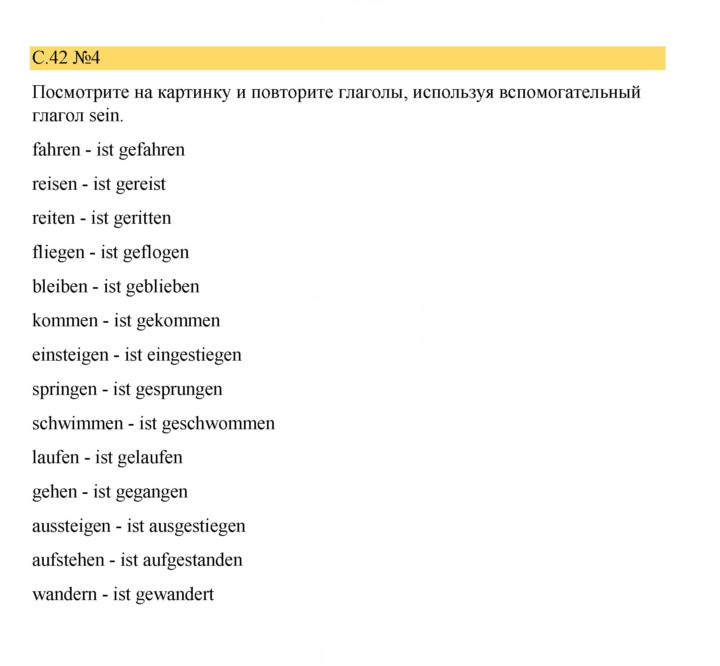 С.42 №4

Посмотрите на картинку и повторите глаголы, используя вспомогательный глагол sein.

fahren - ist gefahren

reisen - ist gereist

reiten - ist geritten

fliegen - ist geflogen

bleiben - ist geblieben

kommen - ist gekommen

einsteigen - ist eingestiegen

springen - ist gesprungen

schwimmen - ist geschwommen

laufen - ist gelaufen

gehen - ist gegangen

aussteigen - ist ausgestiegen

aufstehen - ist aufgestanden

wandern - ist gewandert